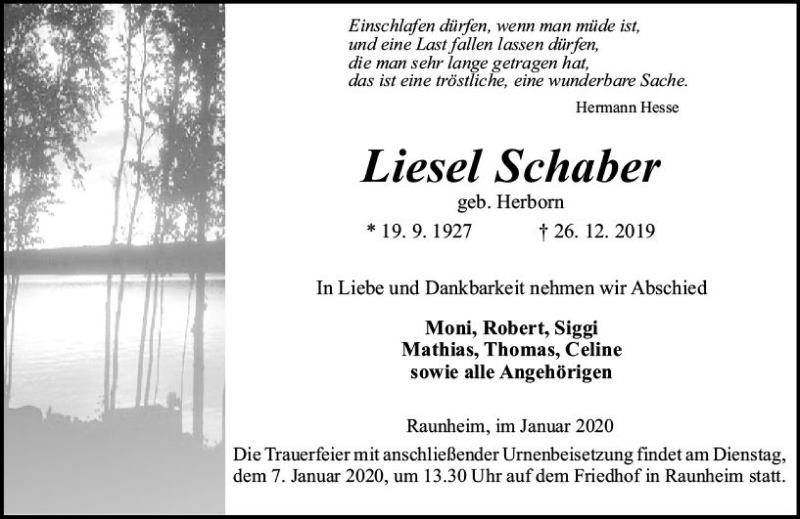 Einschlafen dürfen, wenn man müde ist,
und eine Last fallen lassen dürfen,
die man sehr lange getragen hat,
das ist eine tröstliche, eine wunderbare Sache.

Hermann Hesse

Liesel Schaber

geb. Herborn

* 19. 9. 1927 † 26. 12. 2019

In Liebe und Dankbarkeit nehmen wir Abschied

Moni, Robert, Siggi
Mathias, Thomas, Celine
sowie alle Angehörigen

Raunheim, im Januar 2020

Die Trauerfeier mit anschließender Urnenbeisetzung findet am Dienstag, dem 7. Januar 2020, um 13.30 Uhr auf dem Friedhof in Raunheim statt.